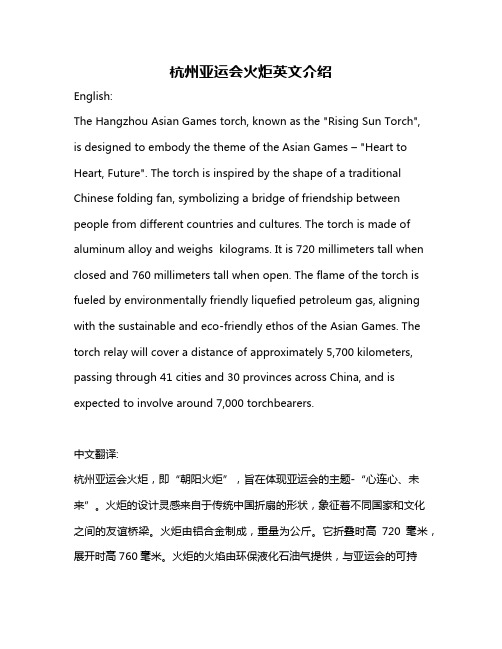 杭州亚运会火炬英文介绍

English:

The Hangzhou Asian Games torch, known as the "Rising Sun Torch", is designed to embody the theme of the Asian Games – "Heart to Heart, Future". The torch is inspired by the shape of a traditional Chinese folding fan, symbolizing a bridge of friendship between people from different countries and cultures. The torch is made of aluminum alloy and weighs  kilograms. It is 720 millimeters tall when closed and 760 millimeters tall when open. The flame of the torch is fueled by environmentally friendly liquefied petroleum gas, aligning with the sustainable and eco-friendly ethos of the Asian Games. The torch relay will cover a distance of approximately 5,700 kilometers, passing through 41 cities and 30 provinces across China, and is expected to involve around 7,000 torchbearers.

中文翻译:

杭州亚运会火炬，即“朝阳火炬”，旨在体现亚运会的主题-“心连心、未来”。火炬的设计灵感来自于传统中国折扇的形状，象征着不同国家和文化之间的友谊桥梁。火炬由铝合金制成，重量为公斤。它折叠时高 720 毫米，展开时高 760 毫米。火炬的火焰由环保液化石油气提供，与亚运会的可持